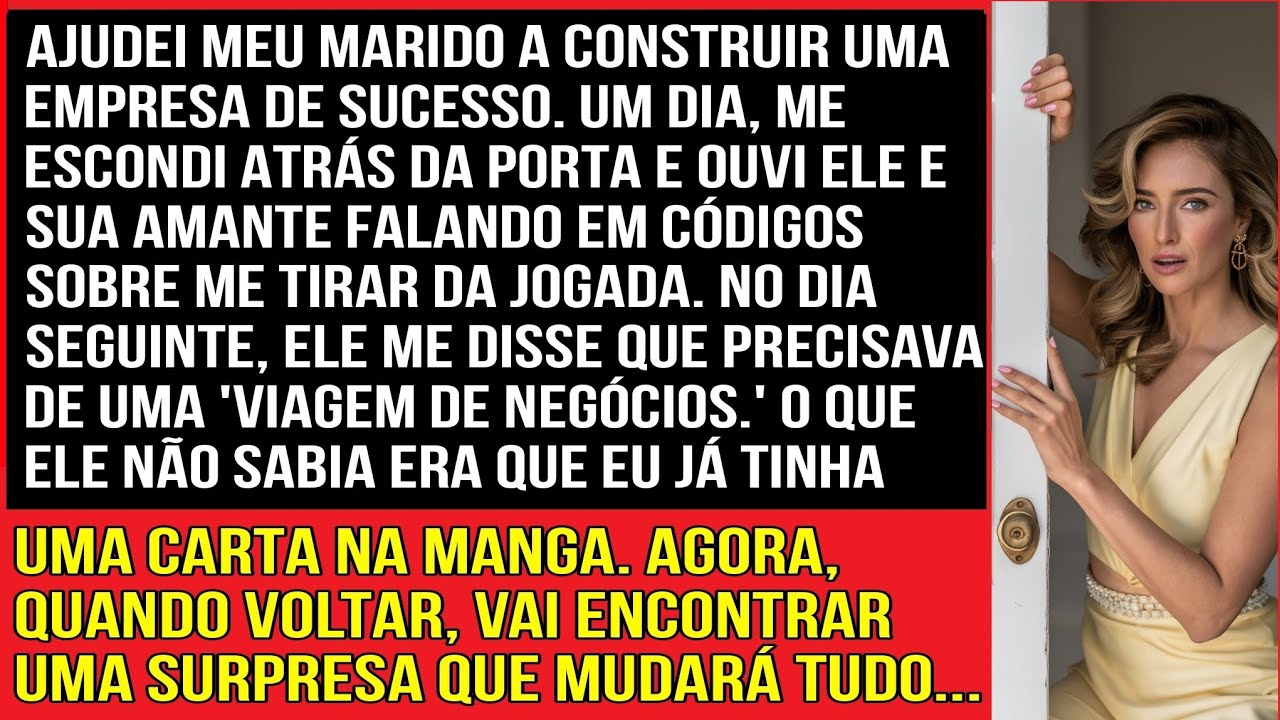 AJUDEI MEU MARIDO A CONSTRUIR UMA EMPRESA DE SUCESSO. UM DIA, ME ESCONDI ATRÁS DA PORTA E OUVI ELE E SUA AMANTE FALANDO EM CÓDIGOS SOBRE ME TIRAR DA JOGADA. NO DIA SEGUINTE, ELE ME DISSE QUE PRECISAVA DE UMA 'VIAGEM DE NEGÓCIOS.' O QUE ELE NÃO SABIA ERA QUE EU JÁ TINHA

UMA CARTA NA MANGA. AGORA, QUANDO VOLTAR, VAI ENCONTRAR UMA SURPRESA QUE MUDARÁ TUDO...